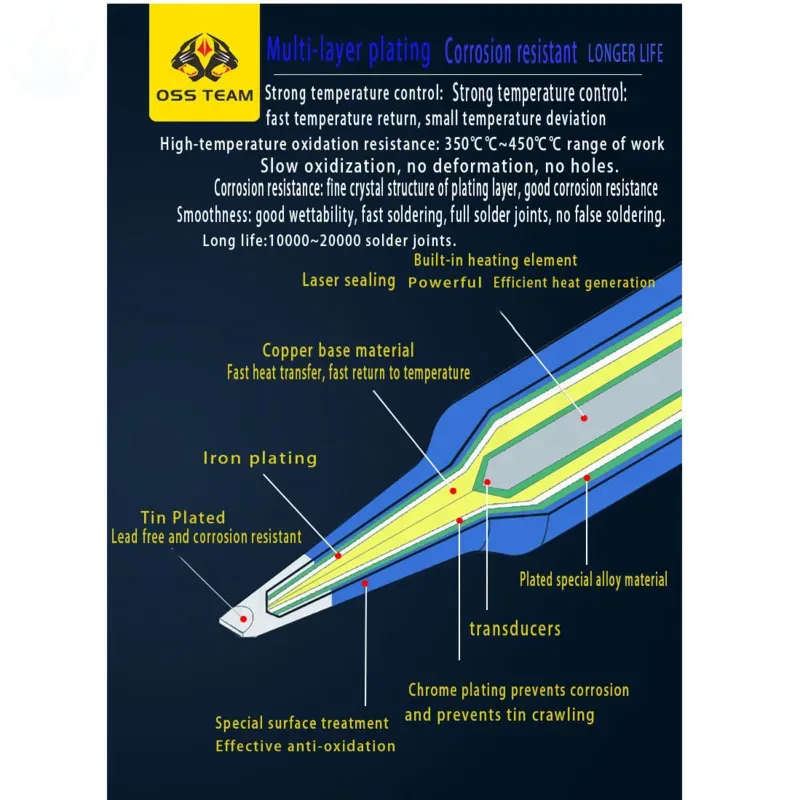 OSS TEAM

Multi-layer plating Corrosion resistant LONGER LIFE

Strong temperature control: Strong temperature control: fast temperature return, small temperature deviation

High-temperature oxidation resistance: 350℃℃~450℃℃ range of work

Slow oxidization, no deformation, no holes.

Corrosion resistance: fine crystal structure of plating layer, good corrosion resistance

Smoothness: good wettability, fast soldering, full solder joints, no false soldering.

Long life:10000~20000 solder joints.

Built-in heating element

Laser sealing Powerful Efficient heat generation

Copper base material
Fast heat transfer, fast return to temperature

Iron plating

Tin Plated
Lead free and corrosion resistant

Plated special alloy material

transducers

Chrome plating prevents corrosion and prevents tin crawling

Special surface treatment
Effective anti-oxidation